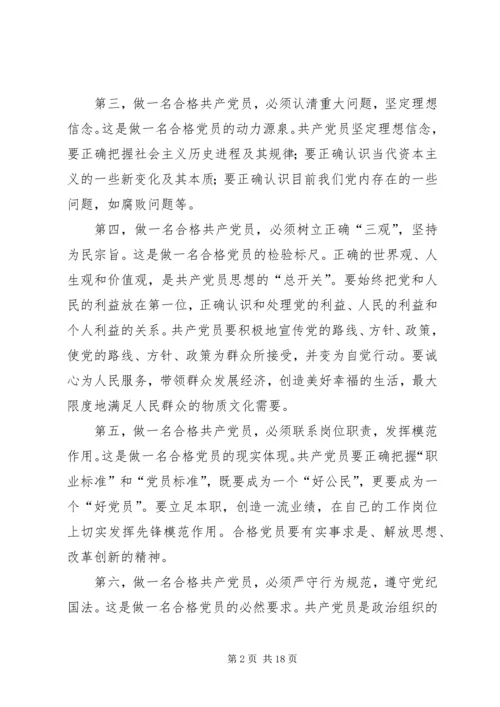 第三，做一名合格共产党员，必须认清重大问题，坚定理想信念。这是做一名合格党员的动力源泉。共产党员坚定理想信念，要正确把握社会主义历史进程及其规律；要正确认识当代资本主义的一些新变化及其本质；要正确认识目前我们党内存在的一些问题，如腐败问题等。

第四，做一名合格共产党员，必须树立正确“三观”，坚持为民宗旨。这是做一名合格党员的检验标尺。正确的世界观、人生观和价值观，是共产党员思想的“总开关”。要始终把党和人民的利益放在第一位，正确认识和处理党的利益、人民的利益和个人利益的关系。共产党员要积极地宣传党的路线、方针、政策，使党的路线、方针、政策为群众所接受，并变为自觉行动。要诚心为人民服务，带领群众发展经济，创造美好幸福的生活，最大限度地满足人民群众的物质文化需要。

第五，做一名合格共产党员，必须联系岗位职责，发挥模范作用。这是做一名合格党员的现实体现。共产党员要正确把握“职业标准”和“党员标准”，既要成为一个“好公民”，更要成为一个“好党员”。要立足本职，创造一流业绩，在自己的工作岗位上切实发挥先锋模范作用。合格党员要有实事求是、解放思想、改革创新的精神。

第六，做一名合格共产党员，必须严守行为规范，遵守党纪国法。这是做一名合格党员的必然要求。共产党员是政治组织的

第 2 页 共 18 页